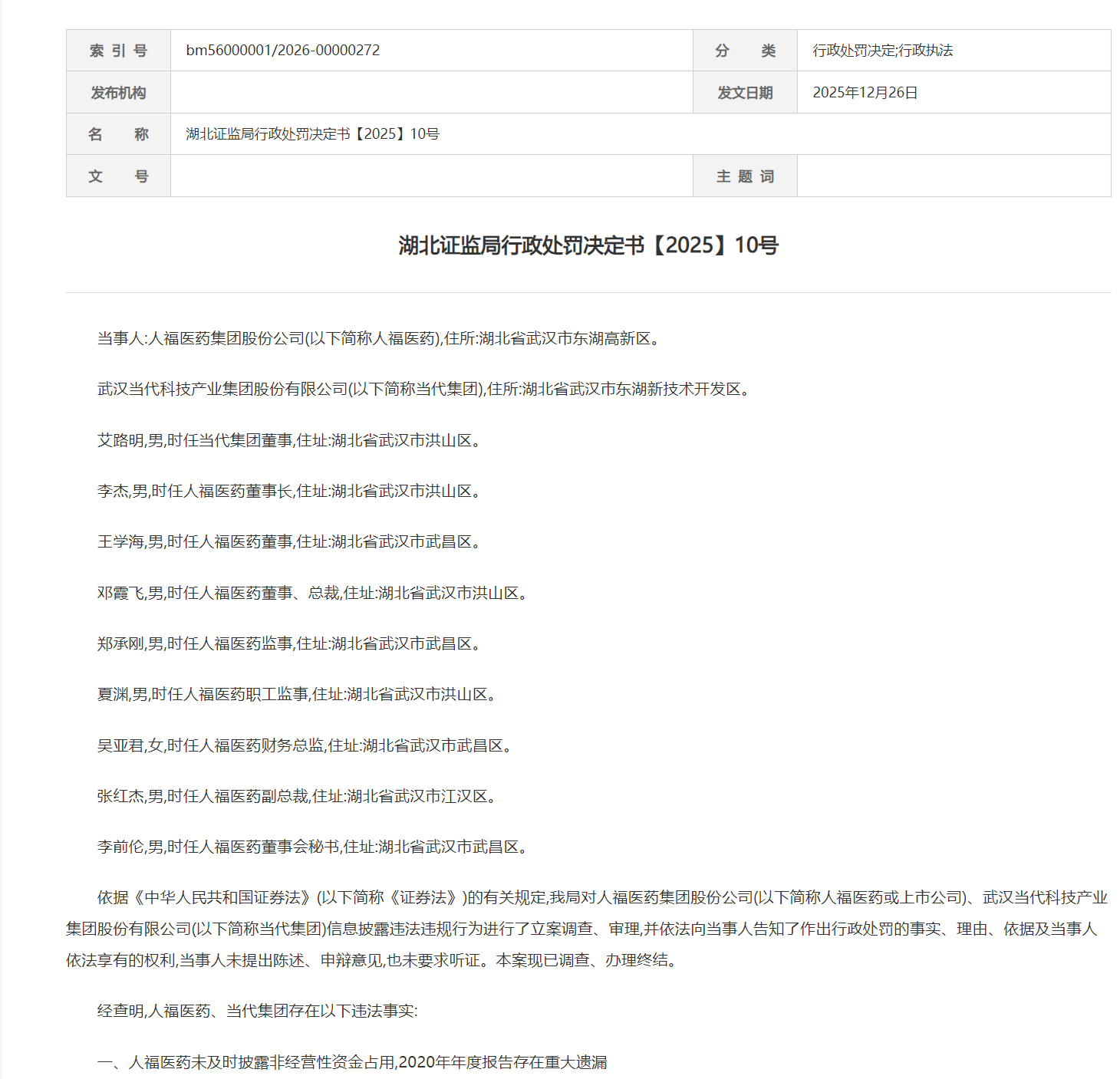 | 索 引 号 | bm56000001/2026-00000272 | 分　　类 | 行政处罚决定;行政执法 |
|---|---|---|---|
| 发布机构 | | 发文日期 | 2025年12月26日 |
| 名　　称 | 湖北证监局行政处罚决定书【2025】10号 | | |
| 文　　号 | | 主 题 词 | |

湖北证监局行政处罚决定书【2025】10号

当事人:人福医药集团股份公司(以下简称人福医药),住所:湖北省武汉市东湖高新区。

武汉当代科技产业集团股份有限公司(以下简称当代集团),住所:湖北省武汉市东湖新技术开发区。

艾路明,男,时任当代集团董事,住址:湖北省武汉市洪山区。

李杰,男,时任人福医药董事长,住址:湖北省武汉市洪山区。

王学海,男,时任人福医药董事,住址:湖北省武汉市武昌区。

邓霞飞,男,时任人福医药董事、总裁,住址:湖北省武汉市洪山区。

郑承刚,男,时任人福医药监事,住址:湖北省武汉市武昌区。

夏渊,男,时任人福医药职工监事,住址:湖北省武汉市洪山区。

吴亚君,女,时任人福医药财务总监,住址:湖北省武汉市武昌区。

张红杰,男,时任人福医药副总裁,住址:湖北省武汉市江汉区。

李前伦,男,时任人福医药董事会秘书,住址:湖北省武汉市武昌区。

依据《中华人民共和国证券法》(以下简称《证券法》)的有关规定,我局对人福医药集团股份公司(以下简称人福医药或上市公司)、武汉当代科技产业集团股份有限公司(以下简称当代集团)信息披露违法违规行为进行了立案调查、审理,并依法向当事人告知了作出行政处罚的事实、理由、依据及当事人依法享有的权利,当事人未提出陈述、申辩意见,也未要求听证。本案现已调查、办理终结。

经查明,人福医药、当代集团存在以下违法事实:

一、人福医药未及时披露非经营性资金占用,2020年年度报告存在重大遗漏